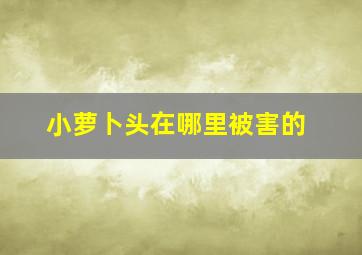 小萝卜头在哪里被害的